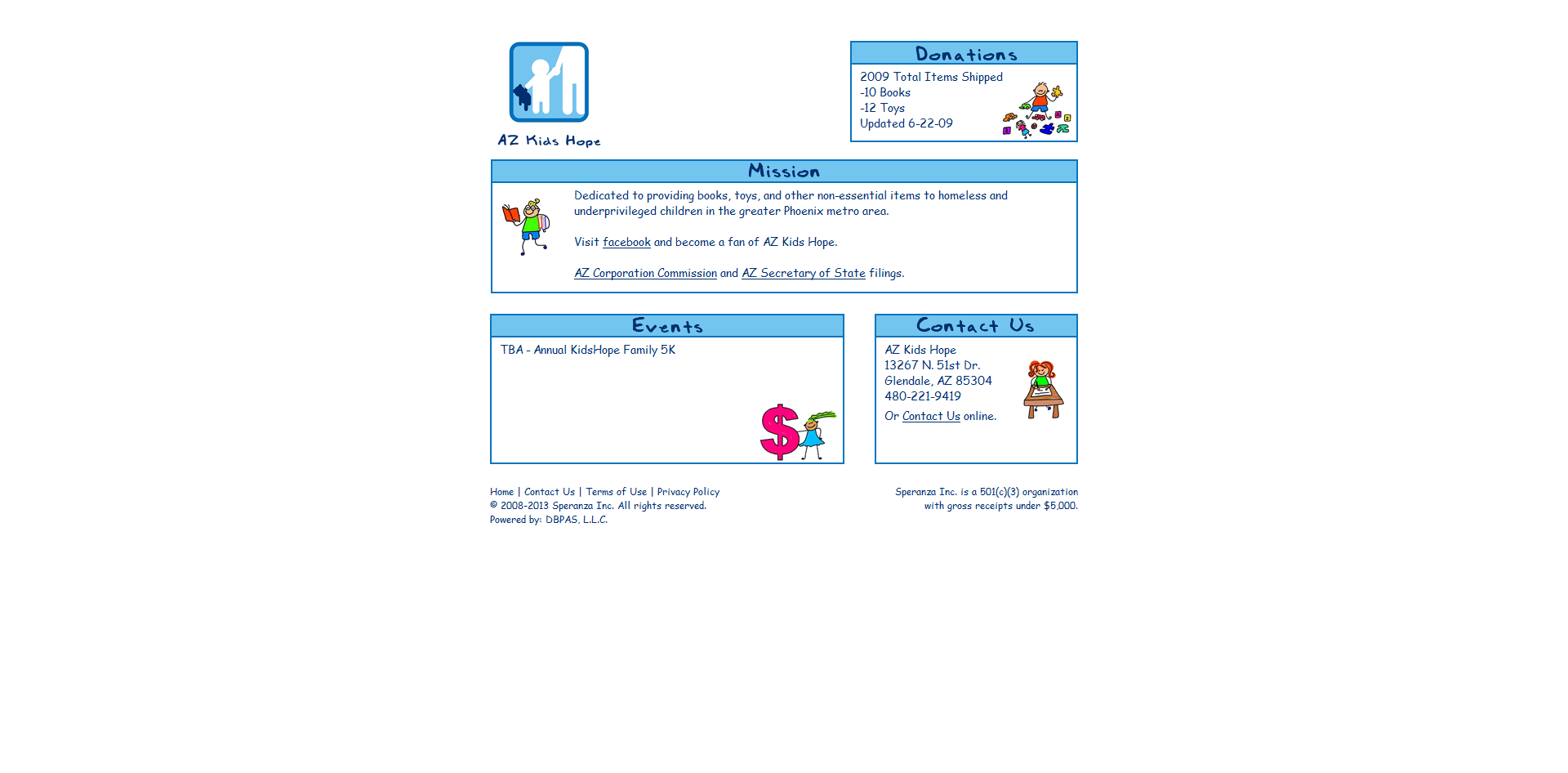 AZ Kids Hope

Donations

2009 Total Items Shipped
-10 Books
-12 Toys
Updated 6-22-09

Mission

Dedicated to providing books, toys, and other non-essential items to homeless and underprivileged children in the greater Phoenix metro area.

Visit facebook and become a fan of AZ Kids Hope.

AZ Corporation Commission and AZ Secretary of State filings.

Events

TBA - Annual KidsHope Family 5K

Contact Us

AZ Kids Hope
13267 N. 51st Dr.
Glendale, AZ 85304
480-221-9419

Or Contact Us online.

Home | Contact Us | Terms of Use | Privacy Policy
© 2008-2013 Speranza Inc. All rights reserved.
Powered by: DBPAS, L.L.C.

Speranza Inc. is a 501(c)(3) organization with gross receipts under $5,000.